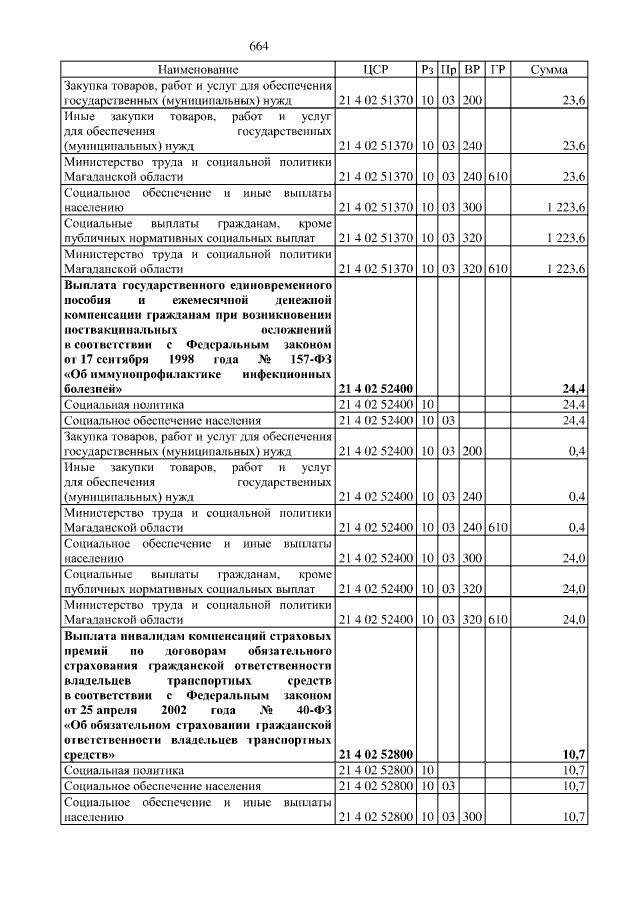 664

| Наименование | ЦСР | Рз | Пр | ВР | ГР | Сумма |
|---|---|---|---|---|---|---|
| Закупка товаров, работ и услуг для обеспечения государственных (муниципальных) нужд | 21 4 02 51370 | 10 | 03 | 200 | | 23,6 |
| Иные закупки товаров, работ и услуг для обеспечения государственных (муниципальных) нужд | 21 4 02 51370 | 10 | 03 | 240 | | 23,6 |
| Министерство труда и социальной политики Магаданской области | 21 4 02 51370 | 10 | 03 | 240 | 610 | 23,6 |
| Социальное обеспечение и иные выплаты населению | 21 4 02 51370 | 10 | 03 | 300 | | 1 223,6 |
| Социальные выплаты гражданам, кроме публичных нормативных социальных выплат | 21 4 02 51370 | 10 | 03 | 320 | | 1 223,6 |
| Министерство труда и социальной политики Магаданской области | 21 4 02 51370 | 10 | 03 | 320 | 610 | 1 223,6 |
| **Выплата государственного единовременного пособия и ежемесячной денежной компенсации гражданам при возникновении поствакцинальных осложнений в соответствии с Федеральным законом от 17 сентября 1998 года № 157-ФЗ «Об иммунопрофилактике инфекционных болезней»** | **21 4 02 52400** | | | | | **24,4** |
| Социальная политика | 21 4 02 52400 | 10 | | | | 24,4 |
| Социальное обеспечение населения | 21 4 02 52400 | 10 | 03 | | | 24,4 |
| Закупка товаров, работ и услуг для обеспечения государственных (муниципальных) нужд | 21 4 02 52400 | 10 | 03 | 200 | | 0,4 |
| Иные закупки товаров, работ и услуг для обеспечения государственных (муниципальных) нужд | 21 4 02 52400 | 10 | 03 | 240 | | 0,4 |
| Министерство труда и социальной политики Магаданской области | 21 4 02 52400 | 10 | 03 | 240 | 610 | 0,4 |
| Социальное обеспечение и иные выплаты населению | 21 4 02 52400 | 10 | 03 | 300 | | 24,0 |
| Социальные выплаты гражданам, кроме публичных нормативных социальных выплат | 21 4 02 52400 | 10 | 03 | 320 | | 24,0 |
| Министерство труда и социальной политики Магаданской области | 21 4 02 52400 | 10 | 03 | 320 | 610 | 24,0 |
| **Выплата инвалидам компенсаций страховых премий по договорам обязательного страхования гражданской ответственности владельцев транспортных средств в соответствии с Федеральным законом от 25 апреля 2002 года № 40-ФЗ «Об обязательном страховании гражданской ответственности владельцев транспортных средств»** | **21 4 02 52800** | | | | | **10,7** |
| Социальная политика | 21 4 02 52800 | 10 | | | | 10,7 |
| Социальное обеспечение населения | 21 4 02 52800 | 10 | 03 | | | 10,7 |
| Социальное обеспечение и иные выплаты населению | 21 4 02 52800 | 10 | 03 | 300 | | 10,7 |